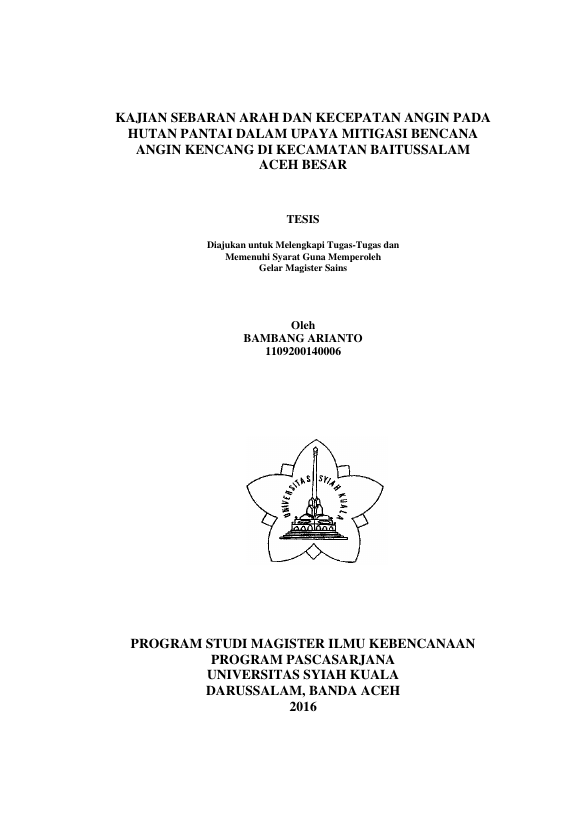 KAJIAN SEBARAN ARAH DAN KECEPATAN ANGIN PADA HUTAN PANTAI DALAM UPAYA MITIGASI BENCANA ANGIN KENCANG DI KECAMATAN BAITUSSALAM ACEH BESAR

TESIS

Diajukan untuk Melengkapi Tugas-Tugas dan Memenuhi Syarat Guna Memperoleh Gelar Magister Sains

Oleh
BAMBANG ARIANTO
1109200140006

UNIVERSITAS SYIAH KUALA

PROGRAM STUDI MAGISTER ILMU KEBENCANAAN
PROGRAM PASCASARJANA
UNIVERSITAS SYIAH KUALA
DARUSSALAM, BANDA ACEH
2016